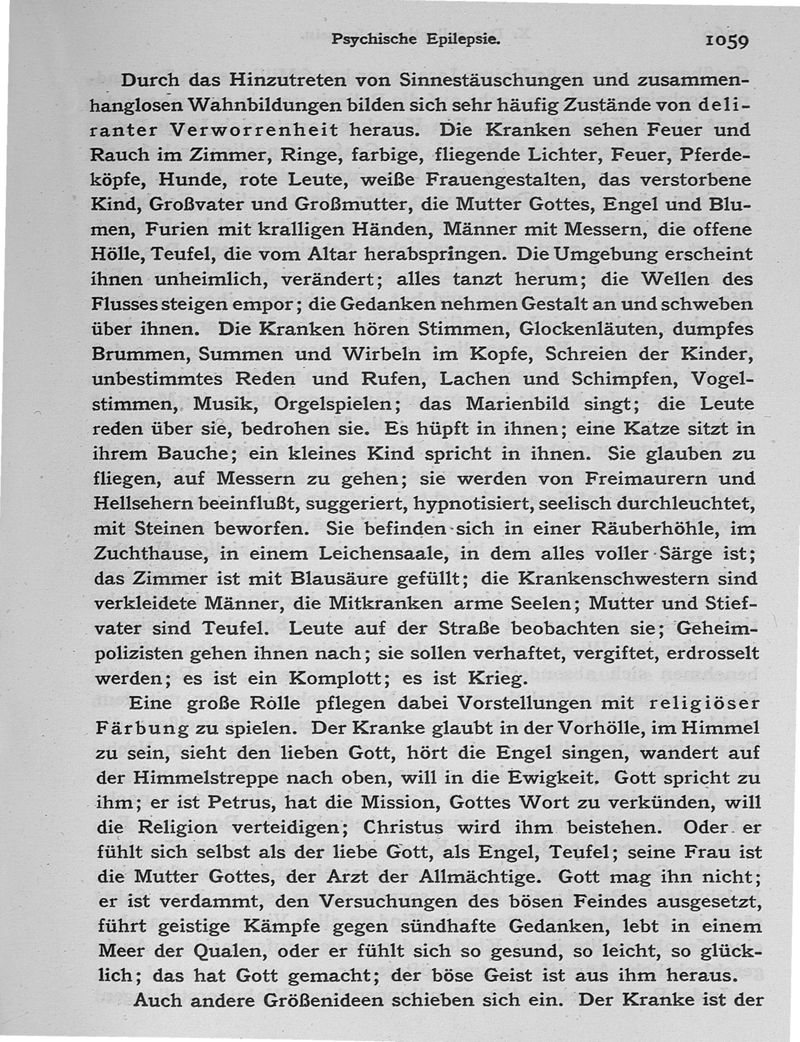 Psychische Epilepsie. 1059

Durch das Hinzutreten von Sinnestäuschungen und zusammenhanglosen Wahnbildungen bilden sich sehr häufig Zustände von deliranter Verworrenheit heraus. Die Kranken sehen Feuer und Rauch im Zimmer, Ringe, farbige, fliegende Lichter, Feuer, Pferdeköpfe, Hunde, rote Leute, weiße Frauengestalten, das verstorbene Kind, Großvater und Großmutter, die Mutter Gottes, Engel und Blumen, Furien mit kralligen Händen, Männer mit Messern, die offene Hölle, Teufel, die vom Altar herabspringen. Die Umgebung erscheint ihnen unheimlich, verändert; alles tanzt herum; die Wellen des Flusses steigen empor; die Gedanken nehmen Gestalt an und schweben über ihnen. Die Kranken hören Stimmen, Glockenläuten, dumpfes Brummen, Summen und Wirbeln im Kopfe, Schreien der Kinder, unbestimmtes Reden und Rufen, Lachen und Schimpfen, Vogelstimmen, Musik, Orgelspielen; das Marienbild singt; die Leute reden über sie, bedrohen sie. Es hüpft in ihnen; eine Katze sitzt in ihrem Bauche; ein kleines Kind spricht in ihnen. Sie glauben zu fliegen, auf Messern zu gehen; sie werden von Freimaurern und Hellsehern beeinflußt, suggeriert, hypnotisiert, seelisch durchleuchtet, mit Steinen beworfen. Sie befinden sich in einer Räuberhöhle, im Zuchthause, in einem Leichensaale, in dem alles voller Särge ist; das Zimmer ist mit Blausäure gefüllt; die Krankenschwestern sind verkleidete Männer, die Mitkranken arme Seelen; Mutter und Stiefvater sind Teufel. Leute auf der Straße beobachten sie; Geheimpolizisten gehen ihnen nach; sie sollen verhaftet, vergiftet, erdrosselt werden; es ist ein Komplott; es ist Krieg.

Eine große Rolle pflegen dabei Vorstellungen mit religiöser Färbung zu spielen. Der Kranke glaubt in der Vorhölle, im Himmel zu sein, sieht den lieben Gott, hört die Engel singen, wandert auf der Himmelstreppe nach oben, will in die Ewigkeit. Gott spricht zu ihm; er ist Petrus, hat die Mission, Gottes Wort zu verkünden, will die Religion verteidigen; Christus wird ihm beistehen. Oder er fühlt sich selbst als der liebe Gott, als Engel, Teufel; seine Frau ist die Mutter Gottes, der Arzt der Allmächtige. Gott mag ihn nicht; er ist verdammt, den Versuchungen des bösen Feindes ausgesetzt, führt geistige Kämpfe gegen sündhafte Gedanken, lebt in einem Meer der Qualen, oder er fühlt sich so gesund, so leicht, so glücklich; das hat Gott gemacht; der böse Geist ist aus ihm heraus.

Auch andere Größenideen schieben sich ein. Der Kranke ist der